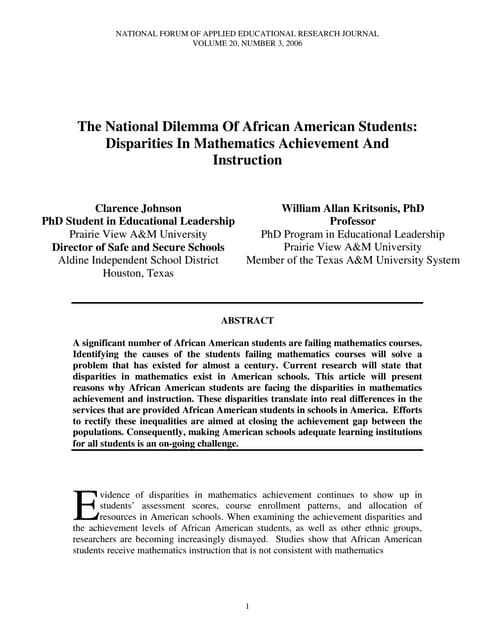 NATIONAL FORUM OF APPLIED EDUCATIONAL RESEARCH JOURNAL
VOLUME 20, NUMBER 3, 2006

The National Dilemma Of African American Students: Disparities In Mathematics Achievement And Instruction

Clarence Johnson
PhD Student in Educational Leadership
Prairie View A&M University
Director of Safe and Secure Schools
Aldine Independent School District
Houston, Texas

William Allan Kritsonis, PhD
Professor
PhD Program in Educational Leadership
Prairie View A&M University
Member of the Texas A&M University System

ABSTRACT

A significant number of African American students are failing mathematics courses. Identifying the causes of the students failing mathematics courses will solve a problem that has existed for almost a century. Current research will state that disparities in mathematics exist in American schools. This article will present reasons why African American students are facing the disparities in mathematics achievement and instruction. These disparities translate into real differences in the services that are provided African American students in schools in America. Efforts to rectify these inequalities are aimed at closing the achievement gap between the populations. Consequently, making American schools adequate learning institutions for all students is an on-going challenge.

Evidence of disparities in mathematics achievement continues to show up in students' assessment scores, course enrollment patterns, and allocation of resources in American schools. When examining the achievement disparities and the achievement levels of African American students, as well as other ethnic groups, researchers are becoming increasingly dismayed. Studies show that African American students receive mathematics instruction that is not consistent with mathematics

1